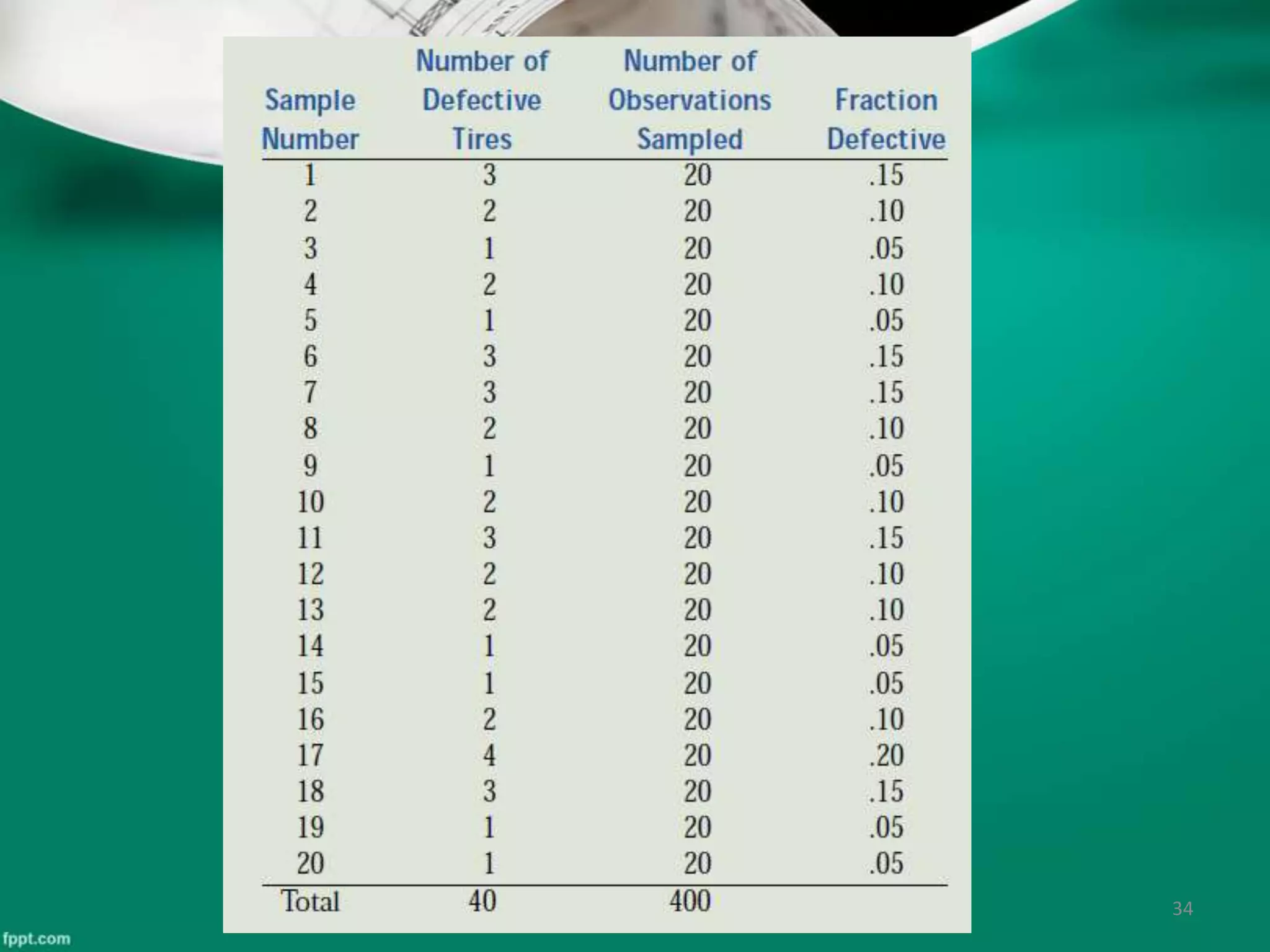 | Sample Number | Number of Defective Tires | Number of Observations Sampled | Fraction Defective |
|---|---|---|---|
| 1 | 3 | 20 | .15 |
| 2 | 2 | 20 | .10 |
| 3 | 1 | 20 | .05 |
| 4 | 2 | 20 | .10 |
| 5 | 1 | 20 | .05 |
| 6 | 3 | 20 | .15 |
| 7 | 3 | 20 | .15 |
| 8 | 2 | 20 | .10 |
| 9 | 1 | 20 | .05 |
| 10 | 2 | 20 | .10 |
| 11 | 3 | 20 | .15 |
| 12 | 2 | 20 | .10 |
| 13 | 2 | 20 | .10 |
| 14 | 1 | 20 | .05 |
| 15 | 1 | 20 | .05 |
| 16 | 2 | 20 | .10 |
| 17 | 4 | 20 | .20 |
| 18 | 3 | 20 | .15 |
| 19 | 1 | 20 | .05 |
| 20 | 1 | 20 | .05 |
| Total | 40 | 400 | |

34

fppt.com